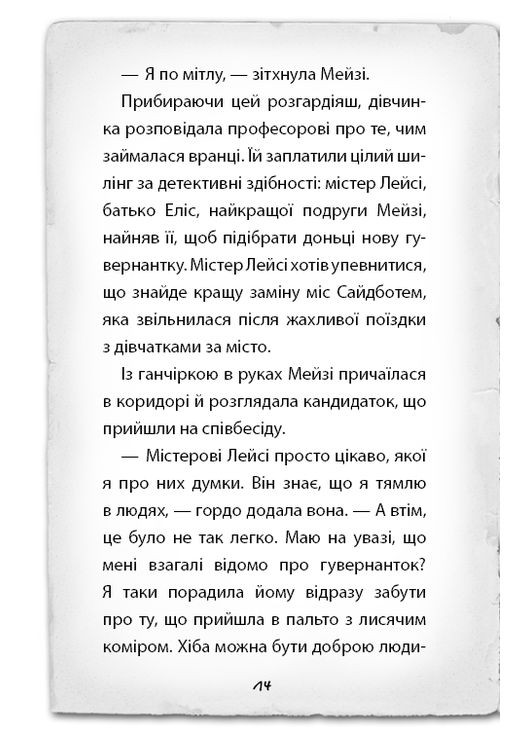 — Я по мітлу, — зітхнула Мейзі.

Прибираючи цей розгардіяш, дівчинка розповідала професорові про те, чим займалася вранці. Їй заплатили цілий шилінг за детективні здібності: містер Лейсі, батько Еліс, найкращої подруги Мейзі, найняв її, щоб підібрати доньці нову гувернантку. Містер Лейсі хотів упевнитися, що знайде кращу заміну міс Сайдботем, яка звільнилася після жахливої поїздки з дівчатками за місто.

Із ганчіркою в руках Мейзі причаїлася в коридорі й розглядала кандидаток, що прийшли на співбесіду.

— Містерові Лейсі просто цікаво, якої я про них думки. Він знає, що я тямлю в людях, — гордо додала вона. — А втім, це було не так легко. Маю на увазі, що мені взагалі відомо про гувернанток? Я таки порадила йому відразу забути про ту, що прийшла в пальто з лисячим коміром. Хіба можна бути доброю люди-

14